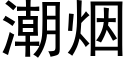 潮烟